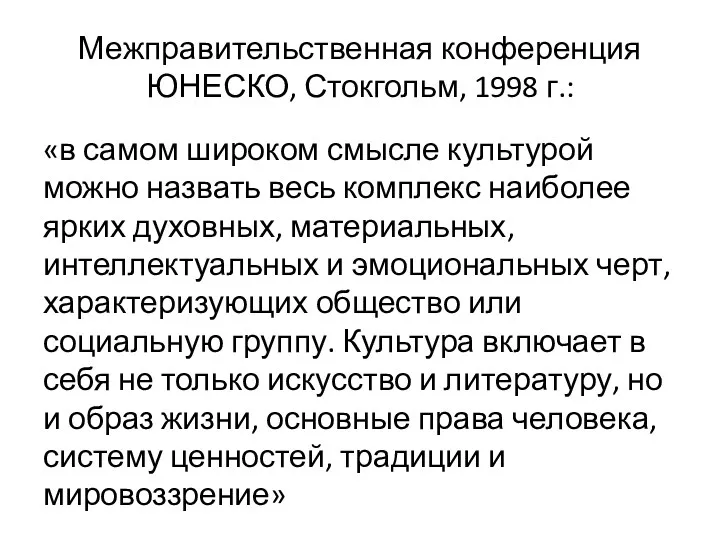 Межправительственная конференция ЮНЕСКО, Стокгольм, 1998 г.:

«в самом широком смысле культурой можно назвать весь комплекс наиболее ярких духовных, материальных, интеллектуальных и эмоциональных черт, характеризующих общество или социальную группу. Культура включает в себя не только искусство и литературу, но и образ жизни, основные права человека, систему ценностей, традиции и мировоззрение»